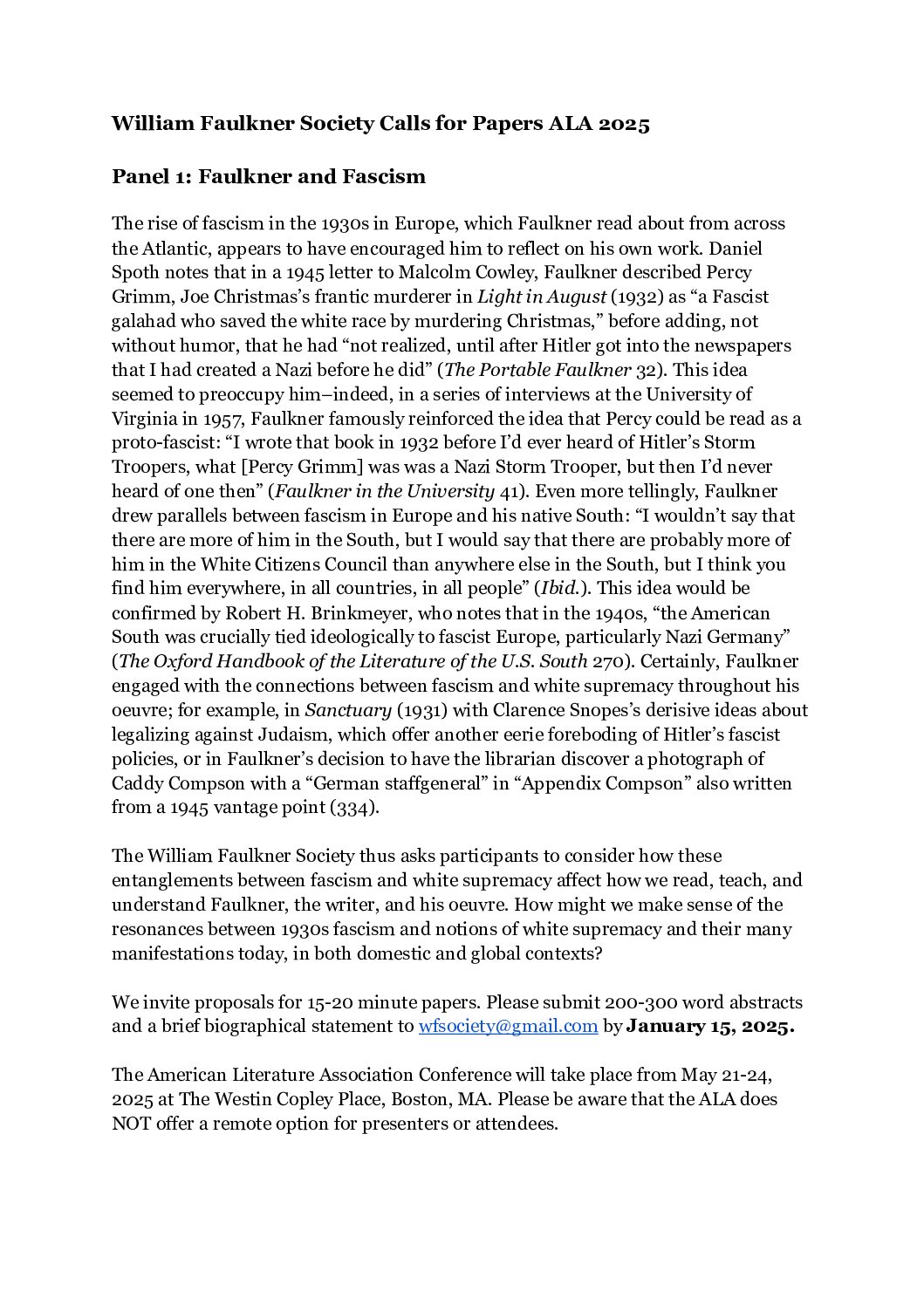 William Faulkner Society Calls for Papers ALA 2025

Panel 1: Faulkner and Fascism

The rise of fascism in the 1930s in Europe, which Faulkner read about from across the Atlantic, appears to have encouraged him to reflect on his own work. Daniel Spoth notes that in a 1945 letter to Malcolm Cowley, Faulkner described Percy Grimm, Joe Christmas's frantic murderer in Light in August (1932) as "a Fascist galahad who saved the white race by murdering Christmas," before adding, not without humor, that he had "not realized, until after Hitler got into the newspapers that I had created a Nazi before he did" (The Portable Faulkner 32). This idea seemed to preoccupy him–indeed, in a series of interviews at the University of Virginia in 1957, Faulkner famously reinforced the idea that Percy could be read as a proto-fascist: "I wrote that book in 1932 before I'd ever heard of Hitler's Storm Troopers, what [Percy Grimm] was was a Nazi Storm Trooper, but then I'd never heard of one then" (Faulkner in the University 41). Even more tellingly, Faulkner drew parallels between fascism in Europe and his native South: "I wouldn't say that there are more of him in the South, but I would say that there are probably more of him in the White Citizens Council than anywhere else in the South, but I think you find him everywhere, in all countries, in all people" (Ibid.). This idea would be confirmed by Robert H. Brinkmeyer, who notes that in the 1940s, "the American South was crucially tied ideologically to fascist Europe, particularly Nazi Germany" (The Oxford Handbook of the Literature of the U.S. South 270). Certainly, Faulkner engaged with the connections between fascism and white supremacy throughout his oeuvre; for example, in Sanctuary (1931) with Clarence Snopes's derisive ideas about legalizing against Judaism, which offer another eerie foreboding of Hitler's fascist policies, or in Faulkner's decision to have the librarian discover a photograph of Caddy Compson with a "German staffgeneral" in "Appendix Compson" also written from a 1945 vantage point (334).

The William Faulkner Society thus asks participants to consider how these entanglements between fascism and white supremacy affect how we read, teach, and understand Faulkner, the writer, and his oeuvre. How might we make sense of the resonances between 1930s fascism and notions of white supremacy and their many manifestations today, in both domestic and global contexts?

We invite proposals for 15-20 minute papers. Please submit 200-300 word abstracts and a brief biographical statement to wfsociety@gmail.com by January 15, 2025.

The American Literature Association Conference will take place from May 21-24, 2025 at The Westin Copley Place, Boston, MA. Please be aware that the ALA does NOT offer a remote option for presenters or attendees.